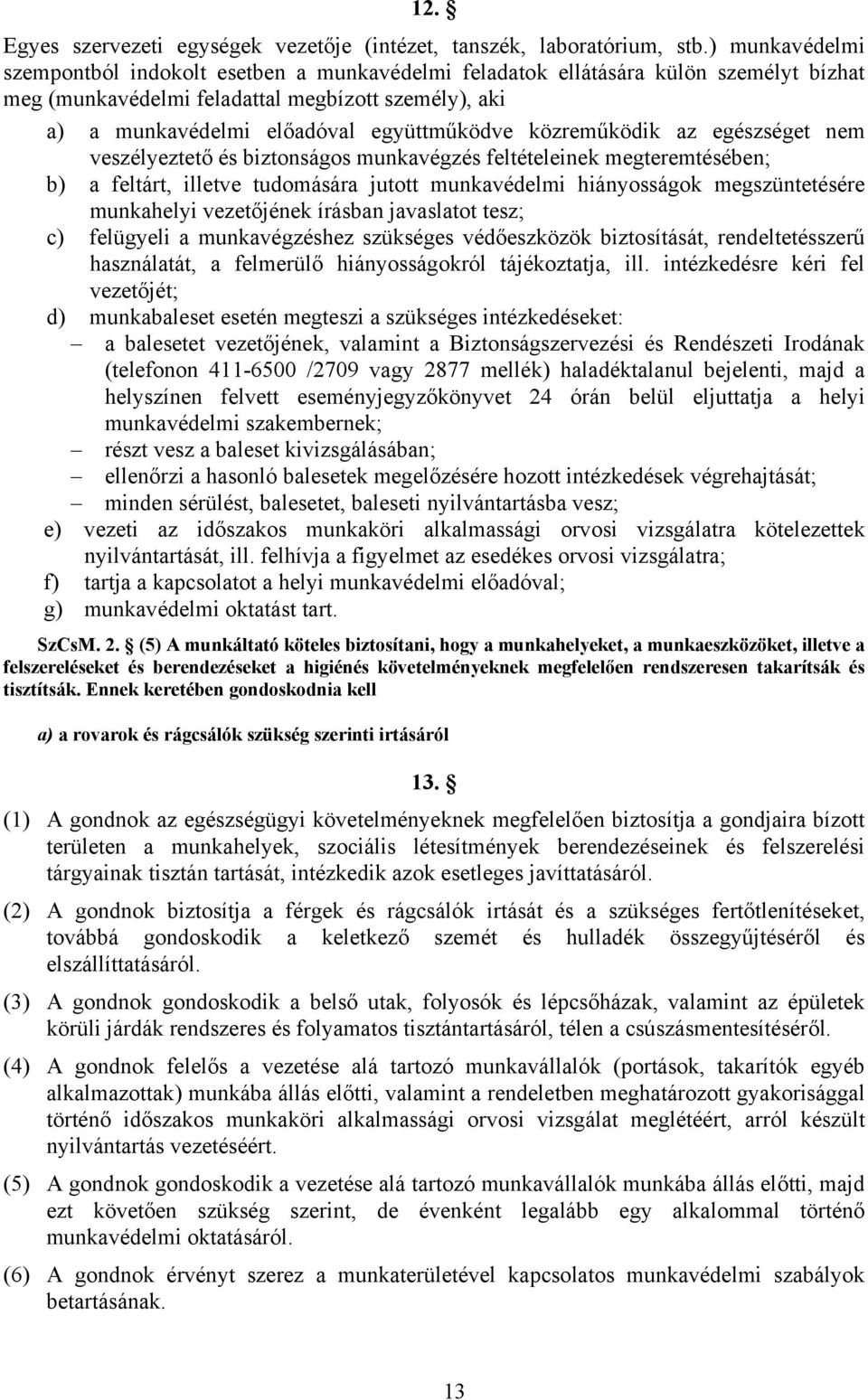 12. §

Egyes szervezeti egységek vezetője (intézet, tanszék, laboratórium, stb.) munkavédelmi szempontból indokolt esetben a munkavédelmi feladatok ellátására külön személyt bízhat meg (munkavédelmi feladattal megbízott személy), aki

a) a munkavédelmi előadóval együttműködve közreműködik az egészséget nem veszélyeztető és biztonságos munkavégzés feltételeinek megteremtésében;
b) a feltárt, illetve tudomására jutott munkavédelmi hiányosságok megszüntetésére munkahelyi vezetőjének írásban javaslatot tesz;
c) felügyeli a munkavégzéshez szükséges védőeszközök biztosítását, rendeltetésszerű használatát, a felmerülő hiányosságokról tájékoztatja, ill. intézkedésre kéri fel vezetőjét;
d) munkabaleset esetén megteszi a szükséges intézkedéseket:
– a balesetet vezetőjének, valamint a Biztonságszervezési és Rendészeti Irodának (telefonon 411-6500 /2709 vagy 2877 mellék) haladéktalanul bejelenti, majd a helyszínen felvett eseményjegyzőkönyvet 24 órán belül eljuttatja a helyi munkavédelmi szakembernek;
– részt vesz a baleset kivizsgálásában;
– ellenőrzi a hasonló balesetek megelőzésére hozott intézkedések végrehajtását;
– minden sérülést, balesetet, baleseti nyilvántartásba vesz;
e) vezeti az időszakos munkaköri alkalmassági orvosi vizsgálatra kötelezettek nyilvántartását, ill. felhívja a figyelmet az esedékes orvosi vizsgálatra;
f) tartja a kapcsolatot a helyi munkavédelmi előadóval;
g) munkavédelmi oktatást tart.

SzCsM. 2. § (5) A munkáltató köteles biztosítani, hogy a munkahelyeket, a munkaeszközöket, illetve a felszereléseket és berendezéseket a higiénés követelményeknek megfelelően rendszeresen takarítsák és tisztítsák. Ennek keretében gondoskodnia kell

a) a rovarok és rágcsálók szükség szerinti irtásáról

13. §

(1) A gondnok az egészségügyi követelményeknek megfelelően biztosítja a gondjaira bízott területen a munkahelyek, szociális létesítmények berendezéseinek és felszerelési tárgyainak tisztán tartását, intézkedik azok esetleges javíttatásáról.

(2) A gondnok biztosítja a férgek és rágcsálók irtását és a szükséges fertőtlenítéseket, továbbá gondoskodik a keletkező szemét és hulladék összegyűjtéséről és elszállíttatásáról.

(3) A gondnok gondoskodik a belső utak, folyosók és lépcsőházak, valamint az épületek körüli járdák rendszeres és folyamatos tisztántartásáról, télen a csúszásmentesítéséről.

(4) A gondnok felelős a vezetése alá tartozó munkavállalók (portások, takarítók egyéb alkalmazottak) munkába állás előtti, valamint a rendeletben meghatározott gyakorisággal történő időszakos munkaköri alkalmassági orvosi vizsgálat meglétéért, arról készült nyilvántartás vezetéséért.

(5) A gondnok gondoskodik a vezetése alá tartozó munkavállalók munkába állás előtti, majd ezt követően szükség szerint, de évenként legalább egy alkalommal történő munkavédelmi oktatásáról.

(6) A gondnok érvényt szerez a munkaterületével kapcsolatos munkavédelmi szabályok betartásának.

13